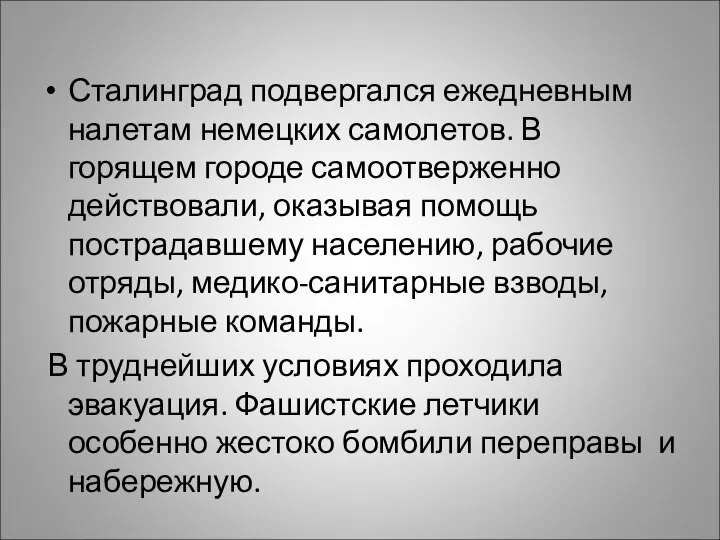 • Сталинград подвергался ежедневным налетам немецких самолетов. В горящем городе самоотверженно действовали, оказывая помощь пострадавшему населению, рабочие отряды, медико-санитарные взводы, пожарные команды.

В труднейших условиях проходила эвакуация. Фашистские летчики особенно жестоко бомбили переправы и набережную.